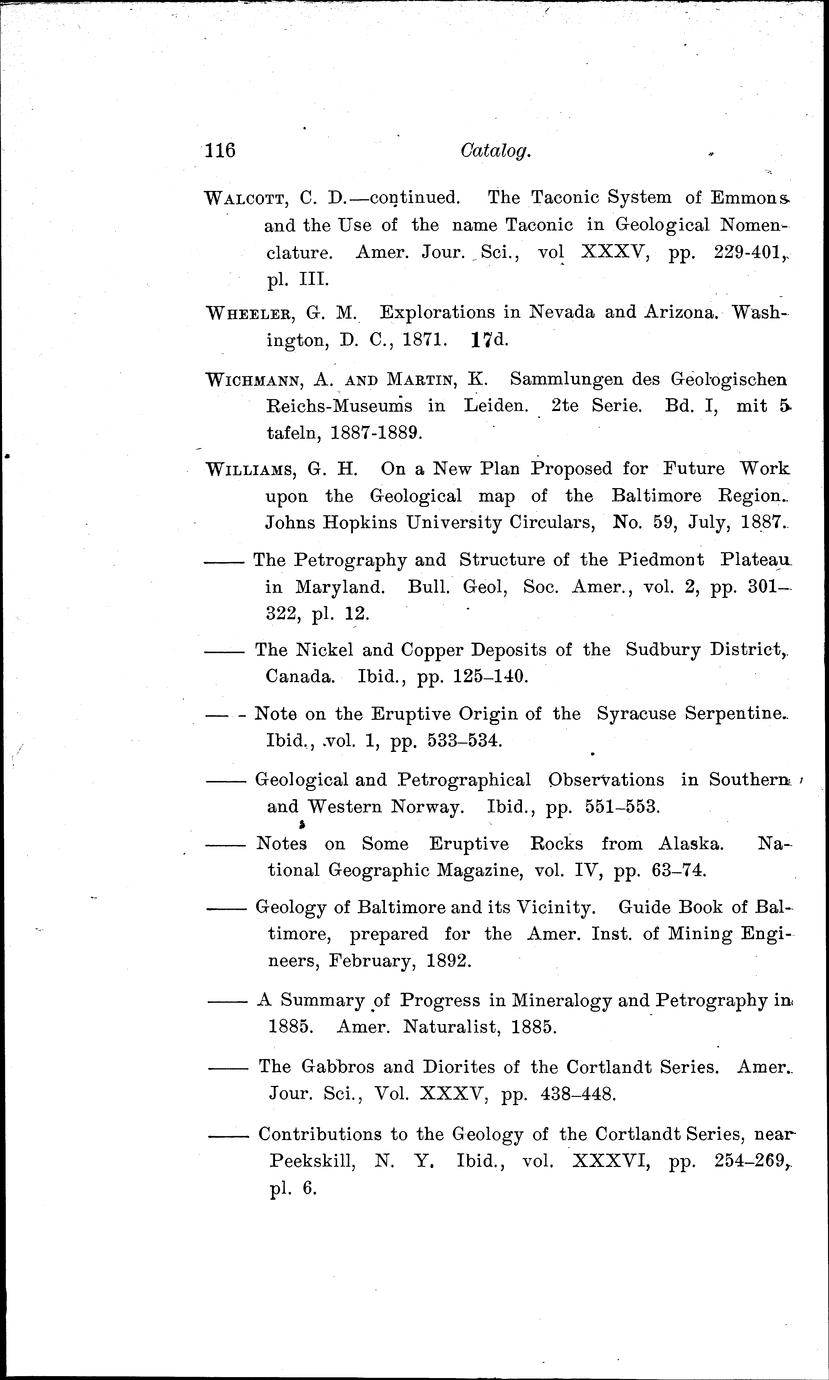 116 Catalog.

WALCOTT, C. D.—continued. The Taconic System of Emmons and the Use of the name Taconic in Geological Nomenclature. Amer. Jour. Sci., vol XXXV, pp. 229-401, pl. III.

WHEELER, G. M. Explorations in Nevada and Arizona. Washington, D. C., 1871. 17d.

WICHMANN, A. AND MARTIN, K. Sammlungen des Geologischen Reichs-Museums in Leiden. 2te Serie. Bd. I, mit 5 tafeln, 1887-1889.

WILLIAMS, G. H. On a New Plan Proposed for Future Work upon the Geological map of the Baltimore Region. Johns Hopkins University Circulars, No. 59, July, 1887.

—— The Petrography and Structure of the Piedmont Plateau in Maryland. Bull. Geol, Soc. Amer., vol. 2, pp. 301–322, pl. 12.

—— The Nickel and Copper Deposits of the Sudbury District, Canada. Ibid., pp. 125–140.

—— Note on the Eruptive Origin of the Syracuse Serpentine. Ibid., vol. 1, pp. 533–534.

—— Geological and Petrographical Observations in Southern and Western Norway. Ibid., pp. 551–553.

—— Notes on Some Eruptive Rocks from Alaska. National Geographic Magazine, vol. IV, pp. 63–74.

—— Geology of Baltimore and its Vicinity. Guide Book of Baltimore, prepared for the Amer. Inst. of Mining Engineers, February, 1892.

—— A Summary of Progress in Mineralogy and Petrography in 1885. Amer. Naturalist, 1885.

—— The Gabbros and Diorites of the Cortlandt Series. Amer. Jour. Sci., Vol. XXXV, pp. 438–448.

—— Contributions to the Geology of the Cortlandt Series, near Peekskill, N. Y. Ibid., vol. XXXVI, pp. 254–269, pl. 6.